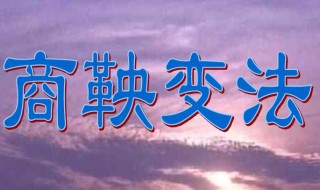 商鞅变法